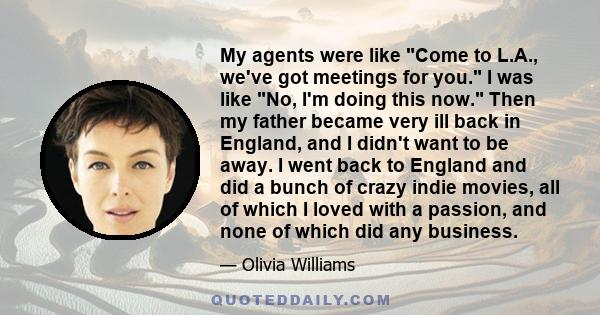 My agents were like "Come to L.A., we've got meetings for you." I was like "No, I'm doing this now." Then my father became very ill back in England, and I didn't want to be away. I went back to England and did a bunch of crazy indie movies, all of which I loved with a passion, and none of which did any business.

— Olivia Williams

QUOTEDDAILY.COM